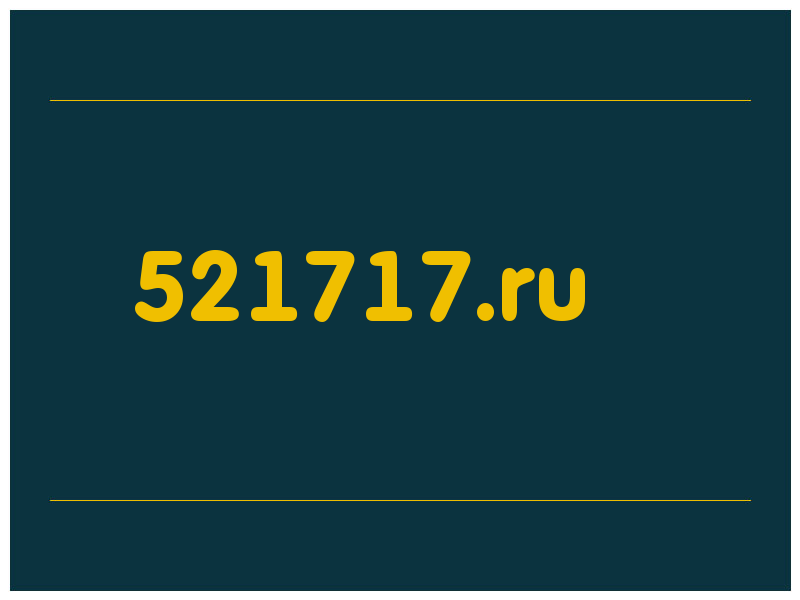 521717.ru